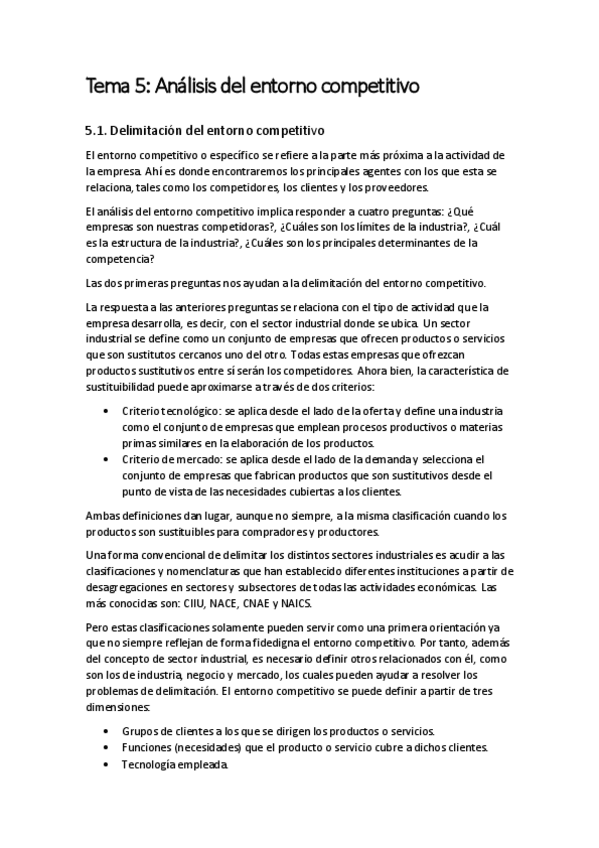 Tema 5: Análisis del entorno competitivo

5.1. Delimitación del entorno competitivo

El entorno competitivo o específico se refiere a la parte más próxima a la actividad de la empresa. Ahí es donde encontraremos los principales agentes con los que esta se relaciona, tales como los competidores, los clientes y los proveedores.

El análisis del entorno competitivo implica responder a cuatro preguntas: ¿Qué empresas son nuestras competidoras?, ¿Cuáles son los límites de la industria?, ¿Cuál es la estructura de la industria?, ¿Cuáles son los principales determinantes de la competencia?

Las dos primeras preguntas nos ayudan a la delimitación del entorno competitivo.

La respuesta a las anteriores preguntas se relaciona con el tipo de actividad que la empresa desarrolla, es decir, con el sector industrial donde se ubica. Un sector industrial se define como un conjunto de empresas que ofrecen productos o servicios que son sustitutos cercanos uno del otro. Todas estas empresas que ofrezcan productos sustitutivos entre sí serán los competidores. Ahora bien, la característica de sustituibilidad puede aproximarse a través de dos criterios:

• Criterio tecnológico: se aplica desde el lado de la oferta y define una industria como el conjunto de empresas que emplean procesos productivos o materias primas similares en la elaboración de los productos.
• Criterio de mercado: se aplica desde el lado de la demanda y selecciona el conjunto de empresas que fabrican productos que son sustitutivos desde el punto de vista de las necesidades cubiertas a los clientes.

Ambas definiciones dan lugar, aunque no siempre, a la misma clasificación cuando los productos son sustituibles para compradores y productores.

Una forma convencional de delimitar los distintos sectores industriales es acudir a las clasificaciones y nomenclaturas que han establecido diferentes instituciones a partir de desagregaciones en sectores y subsectores de todas las actividades económicas. Las más conocidas son: CIIU, NACE, CNAE y NAICS.

Pero estas clasificaciones solamente pueden servir como una primera orientación ya que no siempre reflejan de forma fidedigna el entorno competitivo. Por tanto, además del concepto de sector industrial, es necesario definir otros relacionados con él, como son los de industria, negocio y mercado, los cuales pueden ayudar a resolver los problemas de delimitación. El entorno competitivo se puede definir a partir de tres dimensiones:

• Grupos de clientes a los que se dirigen los productos o servicios.
• Funciones (necesidades) que el producto o servicio cubre a dichos clientes.
• Tecnología empleada.